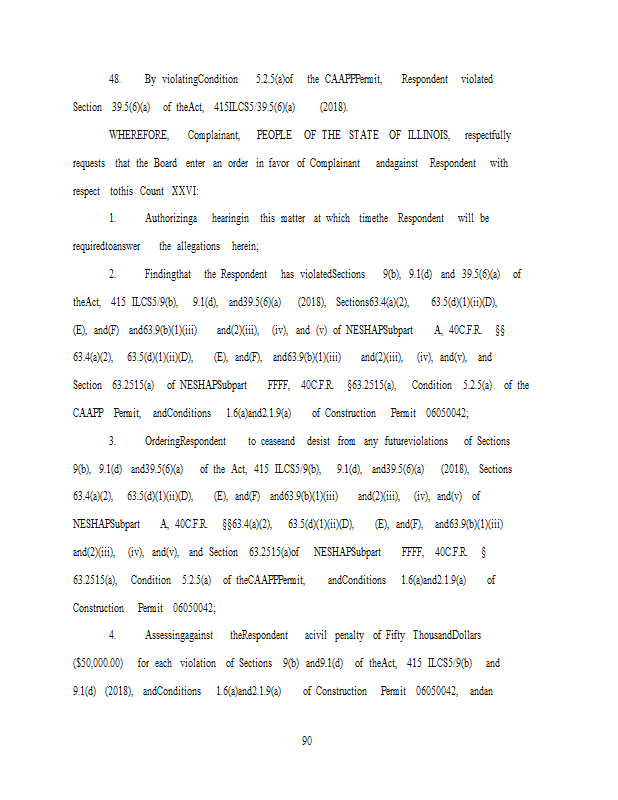 48. By violatingCondition 5.2.5(a)of the CAAPPPermit, Respondent violated Section 39.5(6)(a) of theAct, 415ILCS5/39.5(6)(a) (2018).

WHEREFORE, Complainant, PEOPLE OF THE STATE OF ILLINOIS, respectfully requests that the Board enter an order in favor of Complainant andagainst Respondent with respect tothis Count XXVI:

1. Authorizinga hearingin this matter at which timethe Respondent will be requiredtoanswer the allegations herein;

2. Findingthat the Respondent has violatedSections 9(b), 9.1(d) and 39.5(6)(a) of theAct, 415 ILCS5/9(b), 9.1(d), and39.5(6)(a) (2018), Sections63.4(a)(2), 63.5(d)(1)(ii)(D), (E), and(F) and63.9(b)(1)(iii) and(2)(iii), (iv), and (v) of NESHAPSubpart A, 40C.F.R. §§ 63.4(a)(2), 63.5(d)(1)(ii)(D), (E), and(F), and63.9(b)(1)(iii) and(2)(iii), (iv), and(v), and Section 63.2515(a) of NESHAPSubpart FFFF, 40C.F.R. §63.2515(a), Condition 5.2.5(a) of the CAAPP Permit, andConditions 1.6(a)and2.1.9(a) of Construction Permit 06050042;

3. OrderingRespondent to ceaseand desist from any futureviolations of Sections 9(b), 9.1(d) and39.5(6)(a) of the Act, 415 ILCS5/9(b), 9.1(d), and39.5(6)(a) (2018), Sections 63.4(a)(2), 63.5(d)(1)(ii)(D), (E), and(F) and63.9(b)(1)(iii) and(2)(iii), (iv), and(v) of NESHAPSubpart A, 40C.F.R. §§63.4(a)(2), 63.5(d)(1)(ii)(D), (E), and(F), and63.9(b)(1)(iii) and(2)(iii), (iv), and(v), and Section 63.2515(a)of NESHAPSubpart FFFF, 40C.F.R. § 63.2515(a), Condition 5.2.5(a) of theCAAPPPermit, andConditions 1.6(a)and2.1.9(a) of Construction Permit 06050042;

4. Assessingagainst theRespondent acivil penalty of Fifty ThousandDollars ($50,000.00) for each violation of Sections 9(b) and9.1(d) of theAct, 415 ILCS5/9(b) and 9.1(d) (2018), andConditions 1.6(a)and2.1.9(a) of Construction Permit 06050042, andan

90